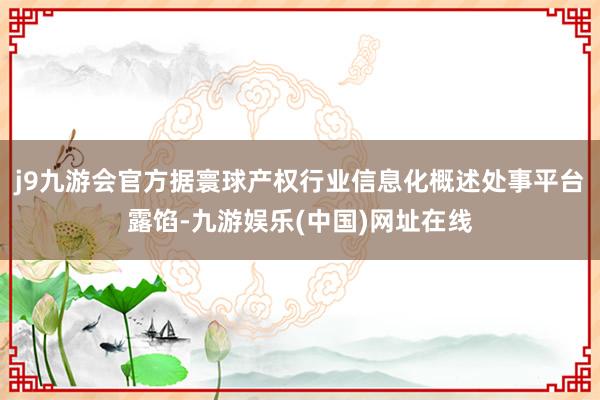 j9九游会官方据寰球产权行业信息化概述处事平台露馅-九游娱乐(中国)网址在线